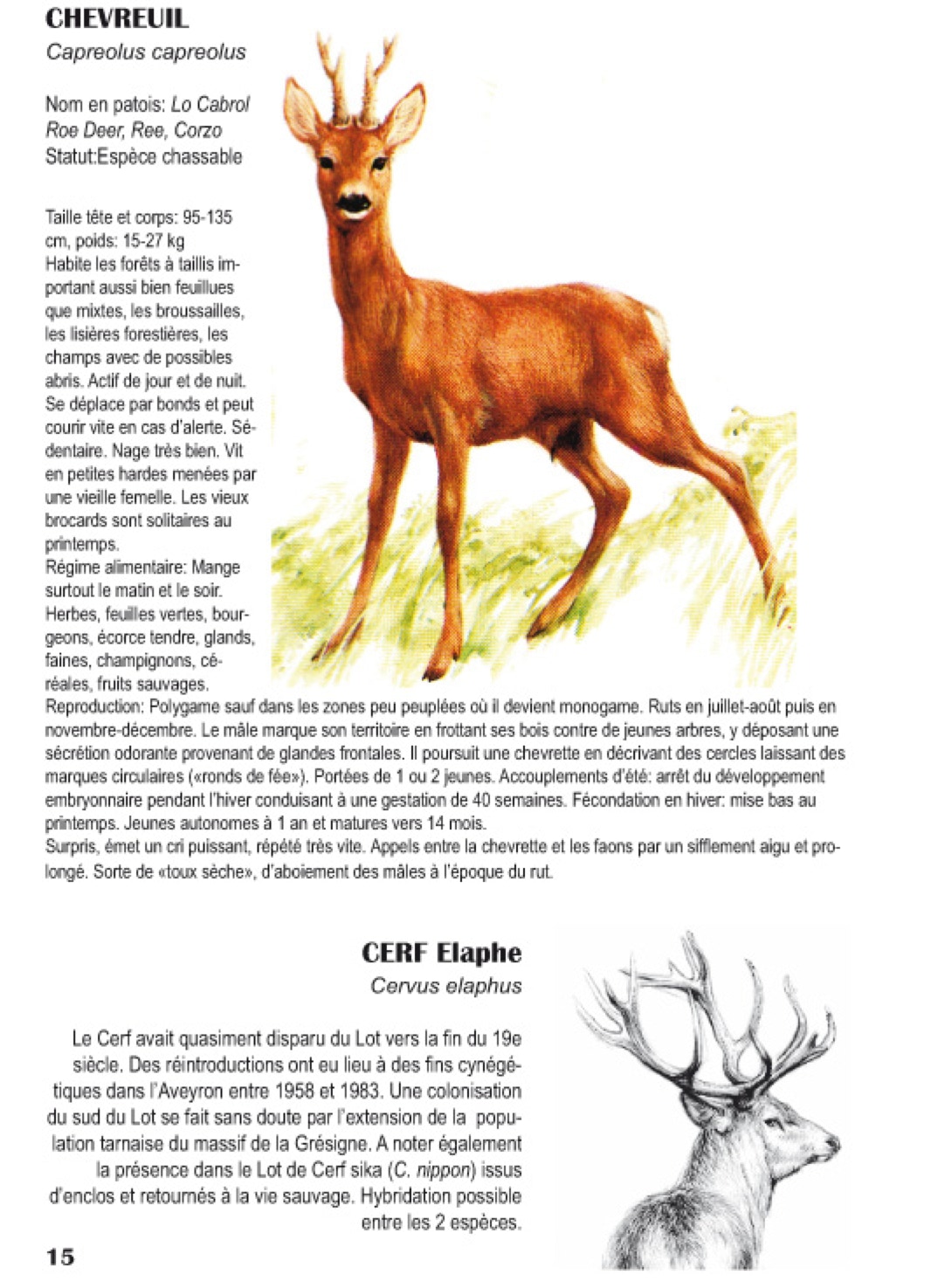 CHEVREUIL
Capreolus capreolus

Nom en patois: Lo Cabrol
Roe Deer, Ree, Corzo
Statut:Espèce chassable

Taille tête et corps: 95-135 cm, poids: 15-27 kg
Habite les forêts à taillis important aussi bien feuillues que mixtes, les broussailles, les lisières forestières, les champs avec de possibles abris. Actif de jour et de nuit. Se déplace par bonds et peut courir vite en cas d'alerte. Sédentaire. Nage très bien. Vit en petites hardes menées par une vieille femelle. Les vieux brocards sont solitaires au printemps.
Régime alimentaire: Mange surtout le matin et le soir. Herbes, feuilles vertes, bourgeons, écorce tendre, glands, faines, champignons, céréales, fruits sauvages.
Reproduction: Polygame sauf dans les zones peu peuplées où il devient monogame. Ruts en juillet-août puis en novembre-décembre. Le mâle marque son territoire en frottant ses bois contre de jeunes arbres, y déposant une sécrétion odorante provenant de glandes frontales. Il poursuit une chevrette en décrivant des cercles laissant des marques circulaires («ronds de fée»). Portées de 1 ou 2 jeunes. Accouplements d'été: arrêt du développement embryonnaire pendant l'hiver conduisant à une gestation de 40 semaines. Fécondation en hiver: mise bas au printemps. Jeunes autonomes à 1 an et matures vers 14 mois.
Surpris, émet un cri puissant, répété très vite. Appels entre la chevrette et les faons par un sifflement aigu et prolongé. Sorte de «toux sèche», d'aboiement des mâles à l'époque du rut.

CERF Elaphe
Cervus elaphus

Le Cerf avait quasiment disparu du Lot vers la fin du 19e siècle. Des réintroductions ont eu lieu à des fins cynégétiques dans l'Aveyron entre 1958 et 1983. Une colonisation du sud du Lot se fait sans doute par l'extension de la population tarnaise du massif de la Grésigne. A noter également la présence dans le Lot de Cerf sika (C. nippon) issus d'enclos et retournés à la vie sauvage. Hybridation possible entre les 2 espèces.

15